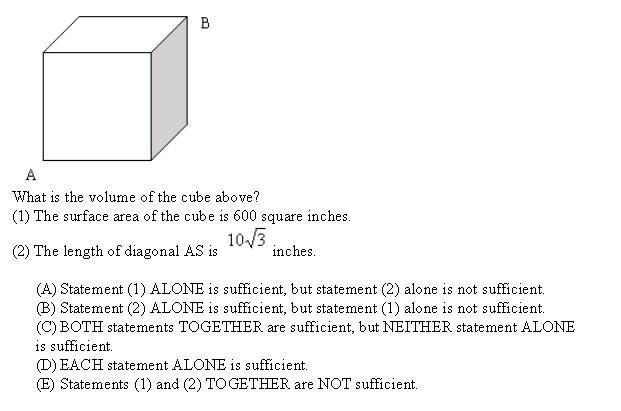 B

A

What is the volume of the cube above?
(1) The surface area of the cube is 600 square inches.
(2) The length of diagonal AS is $10\sqrt{3}$ inches.

(A) Statement (1) ALONE is sufficient, but statement (2) alone is not sufficient.
(B) Statement (2) ALONE is sufficient, but statement (1) alone is not sufficient.
(C) BOTH statements TOGETHER are sufficient, but NEITHER statement ALONE is sufficient.
(D) EACH statement ALONE is sufficient.
(E) Statements (1) and (2) TOGETHER are NOT sufficient.